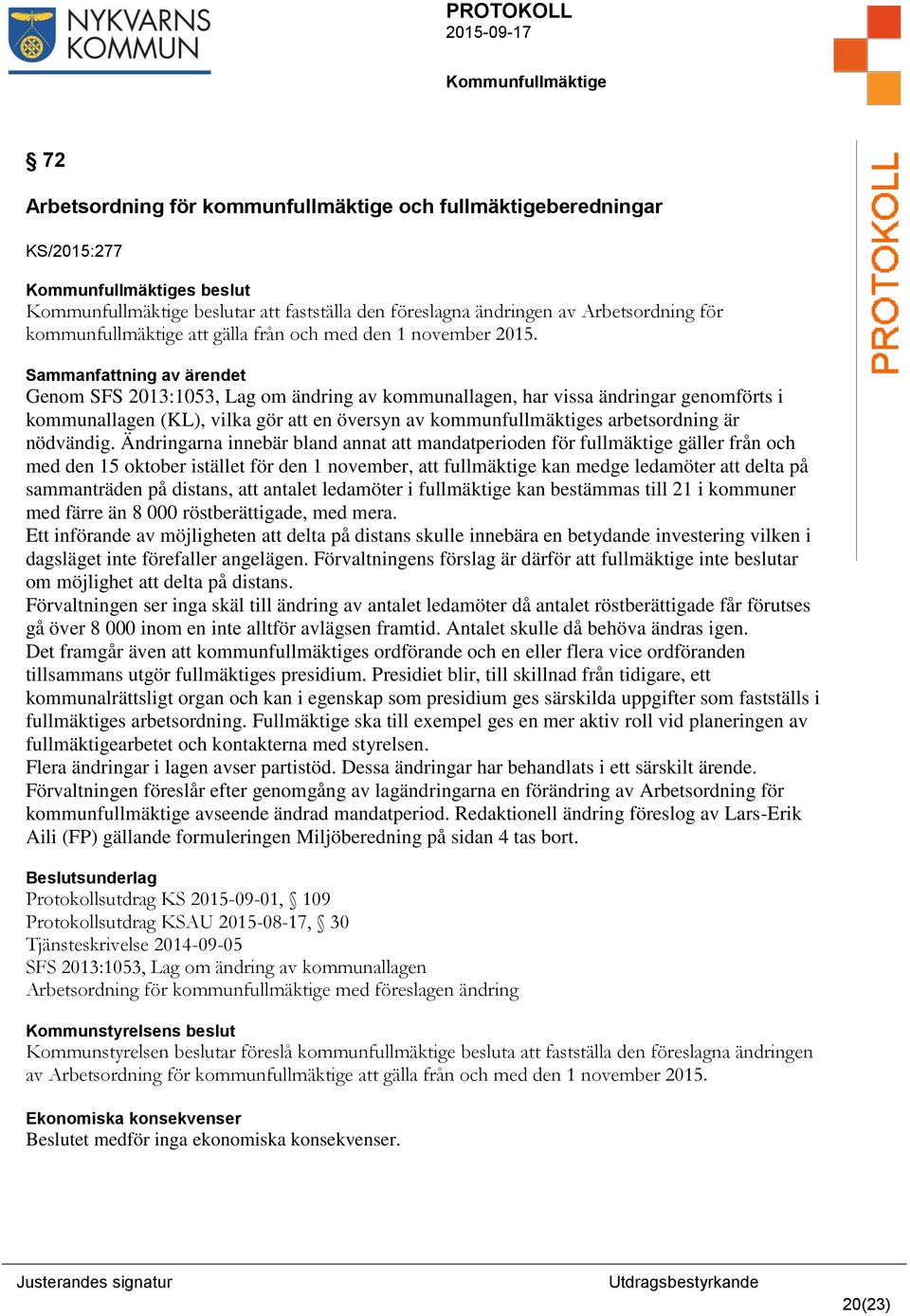 NYKVARNS KOMMUN

PROTOKOLL
2015-09-17

Kommunfullmäktige

PROTOKOLL

§ 72

Arbetsordning för kommunfullmäktige och fullmäktigeberedningar

KS/2015:277

Kommunfullmäktiges beslut
Kommunfullmäktige beslutar att fastställa den föreslagna ändringen av Arbetsordning för kommunfullmäktige att gälla från och med den 1 november 2015.

Sammanfattning av ärendet
Genom SFS 2013:1053, Lag om ändring av kommunallagen, har vissa ändringar genomförts i kommunallagen (KL), vilka gör att en översyn av kommunfullmäktiges arbetsordning är nödvändig. Ändringarna innebär bland annat att mandatperioden för fullmäktige gäller från och med den 15 oktober istället för den 1 november, att fullmäktige kan medge ledamöter att delta på sammanträden på distans, att antalet ledamöter i fullmäktige kan bestämmas till 21 i kommuner med färre än 8 000 röstberättigade, med mera.
Ett införande av möjligheten att delta på distans skulle innebära en betydande investering vilken i dagsläget inte förefaller angelägen. Förvaltningens förslag är därför att fullmäktige inte beslutar om möjlighet att delta på distans.
Förvaltningen ser inga skäl till ändring av antalet ledamöter då antalet röstberättigade får förutses gå över 8 000 inom en inte alltför avlägsen framtid. Antalet skulle då behöva ändras igen.
Det framgår även att kommunfullmäktiges ordförande och en eller flera vice ordföranden tillsammans utgör fullmäktiges presidium. Presidiet blir, till skillnad från tidigare, ett kommunalrättsligt organ och kan i egenskap som presidium ges särskilda uppgifter som fastställs i fullmäktiges arbetsordning. Fullmäktige ska till exempel ges en mer aktiv roll vid planeringen av fullmäktigearbetet och kontakterna med styrelsen.
Flera ändringar i lagen avser partistöd. Dessa ändringar har behandlats i ett särskilt ärende.
Förvaltningen föreslår efter genomgång av lagändringarna en förändring av Arbetsordning för kommunfullmäktige avseende ändrad mandatperiod. Redaktionell ändring föreslog av Lars-Erik Aili (FP) gällande formuleringen Miljöberedning på sidan 4 tas bort.

Beslutsunderlag
Protokollsutdrag KS 2015-09-01, § 109
Protokollsutdrag KSAU 2015-08-17, § 30
Tjänsteskrivelse 2014-09-05
SFS 2013:1053, Lag om ändring av kommunallagen
Arbetsordning för kommunfullmäktige med föreslagen ändring

Kommunstyrelsens beslut
Kommunstyrelsen beslutar föreslå kommunfullmäktige besluta att fastställa den föreslagna ändringen av Arbetsordning för kommunfullmäktige att gälla från och med den 1 november 2015.

Ekonomiska konsekvenser
Beslutet medför inga ekonomiska konsekvenser.

Justerandes signatur
Utdragsbestyrkande
20(23)